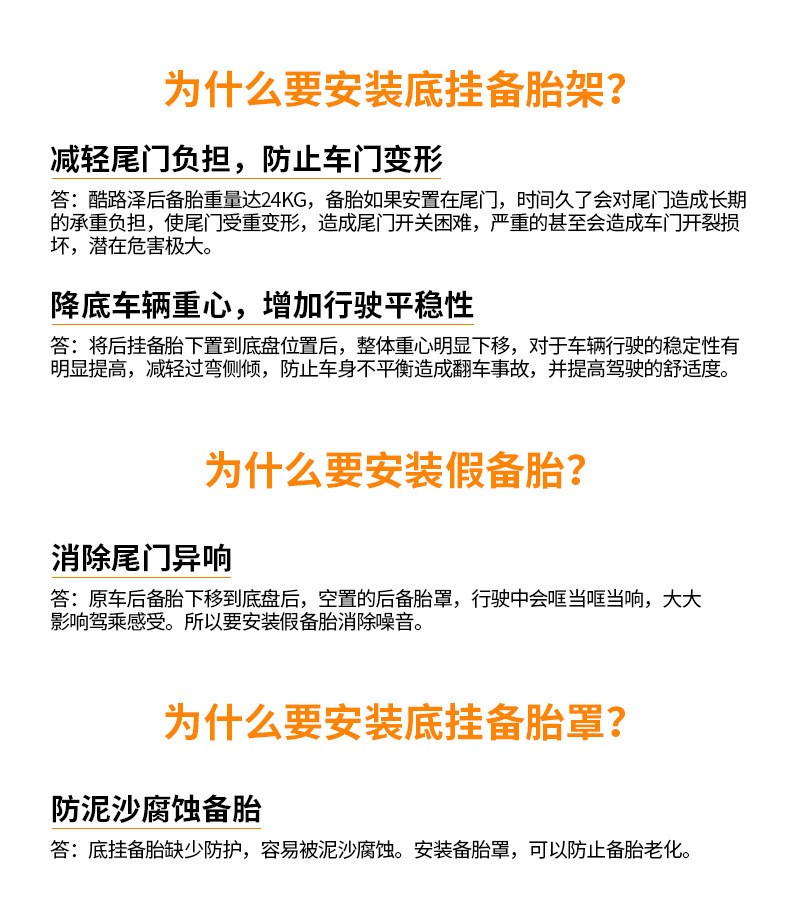 为什么要安装底挂备胎架?

减轻尾门负担，防止车门变形

答：酷路泽后备胎重量达24KG，备胎如果安置在尾门，时间久了会对尾门造成长期的承重负担，使尾门受重变形，造成尾门开关困难，严重的甚至会造成车门开裂损坏，潜在危害极大。

降底车辆重心，增加行驶平稳性

答：将后挂备胎下置到底盘位置后，整体重心明显下移，对于车辆行驶的稳定性有明显提高，减轻过弯侧倾，防止车身不平衡造成翻车事故，并提高驾驶的舒适度。

为什么要安装假备胎?

消除尾门异响

答：原车后备胎下移到底盘后，空置的后备胎罩，行驶中会哐当哐当响，大大影响驾乘感受。所以要安装假备胎消除噪音。

为什么要安装底挂备胎罩?

防泥沙腐蚀备胎

答：底挂备胎缺少防护，容易被泥沙腐蚀。安装备胎罩，可以防止备胎老化。